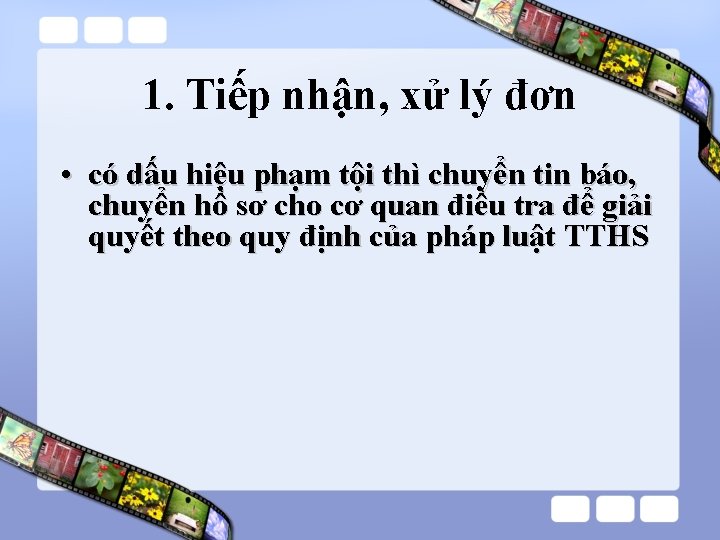 1. Tiếp nhận, xử lý đơn

• có dấu hiệu phạm tội thì chuyển tin báo, chuyển hồ sơ cho cơ quan điều tra để giải quyết theo quy định của pháp luật TTHS